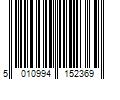 5 010994 152369